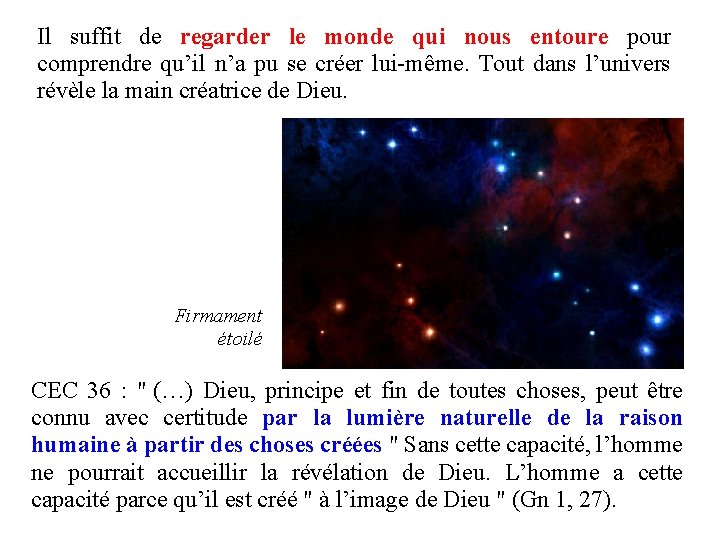 Il suffit de regarder le monde qui nous entoure pour comprendre qu’il n’a pu se créer lui-même. Tout dans l’univers révèle la main créatrice de Dieu.

Firmament étoilé

CEC 36 : " (…) Dieu, principe et fin de toutes choses, peut être connu avec certitude par la lumière naturelle de la raison humaine à partir des choses créées " Sans cette capacité, l’homme ne pourrait accueillir la révélation de Dieu. L’homme a cette capacité parce qu’il est créé " à l’image de Dieu " (Gn 1, 27).